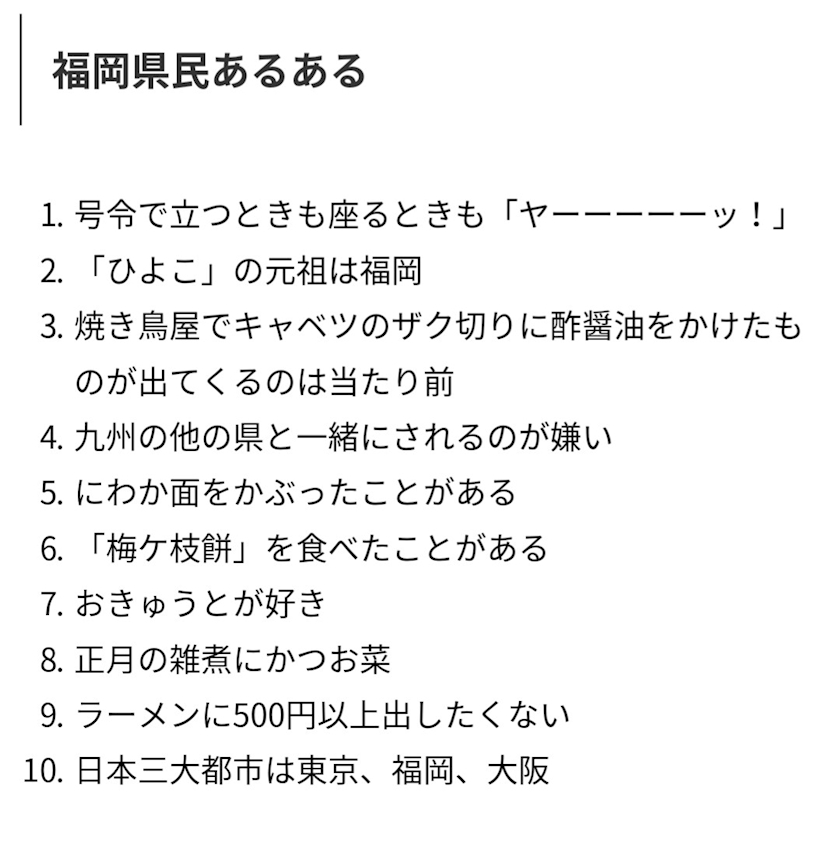 福岡県民あるある

1. 号令で立つときも座るときも「ヤーーーーーッ！」
2. 「ひよこ」の元祖は福岡
3. 焼き鳥屋でキャベツのザク切りに酢醤油をかけたものが出てくるのは当たり前
4. 九州の他の県と一緒にされるのが嫌い
5. にわか面をかぶったことがある
6. 「梅ケ枝餅」を食べたことがある
7. おきゅうとが好き
8. 正月の雑煮にかつお菜
9. ラーメンに500円以上出したくない
10. 日本三大都市は東京、福岡、大阪